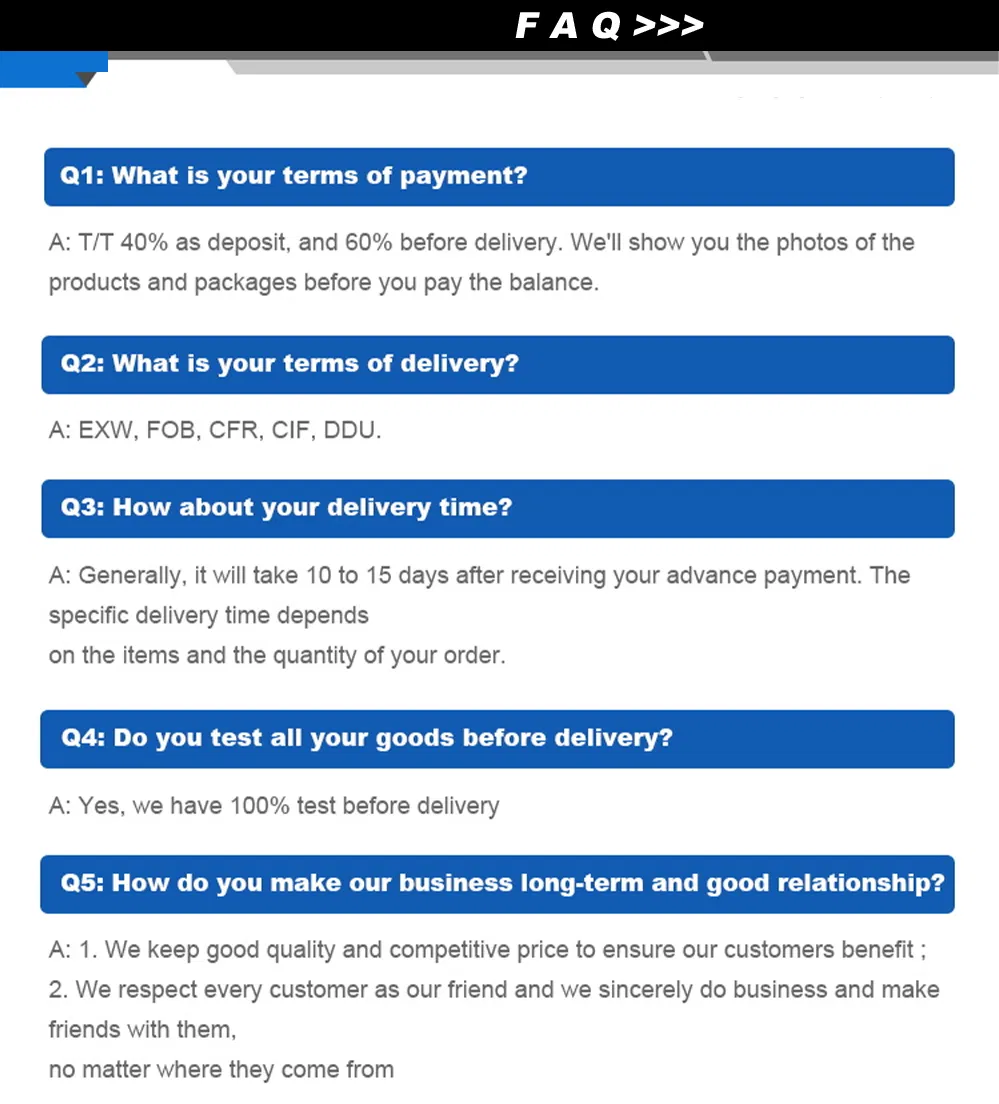 F A Q >>>

Q1: What is your terms of payment?

A: T/T 40% as deposit, and 60% before delivery. We'll show you the photos of the products and packages before you pay the balance.

Q2: What is your terms of delivery?

A: EXW, FOB, CFR, CIF, DDU.

Q3: How about your delivery time?

A: Generally, it will take 10 to 15 days after receiving your advance payment. The specific delivery time depends
on the items and the quantity of your order.

Q4: Do you test all your goods before delivery?

A: Yes, we have 100% test before delivery

Q5: How do you make our business long-term and good relationship?

A: 1. We keep good quality and competitive price to ensure our customers benefit ;
2. We respect every customer as our friend and we sincerely do business and make friends with them,
no matter where they come from